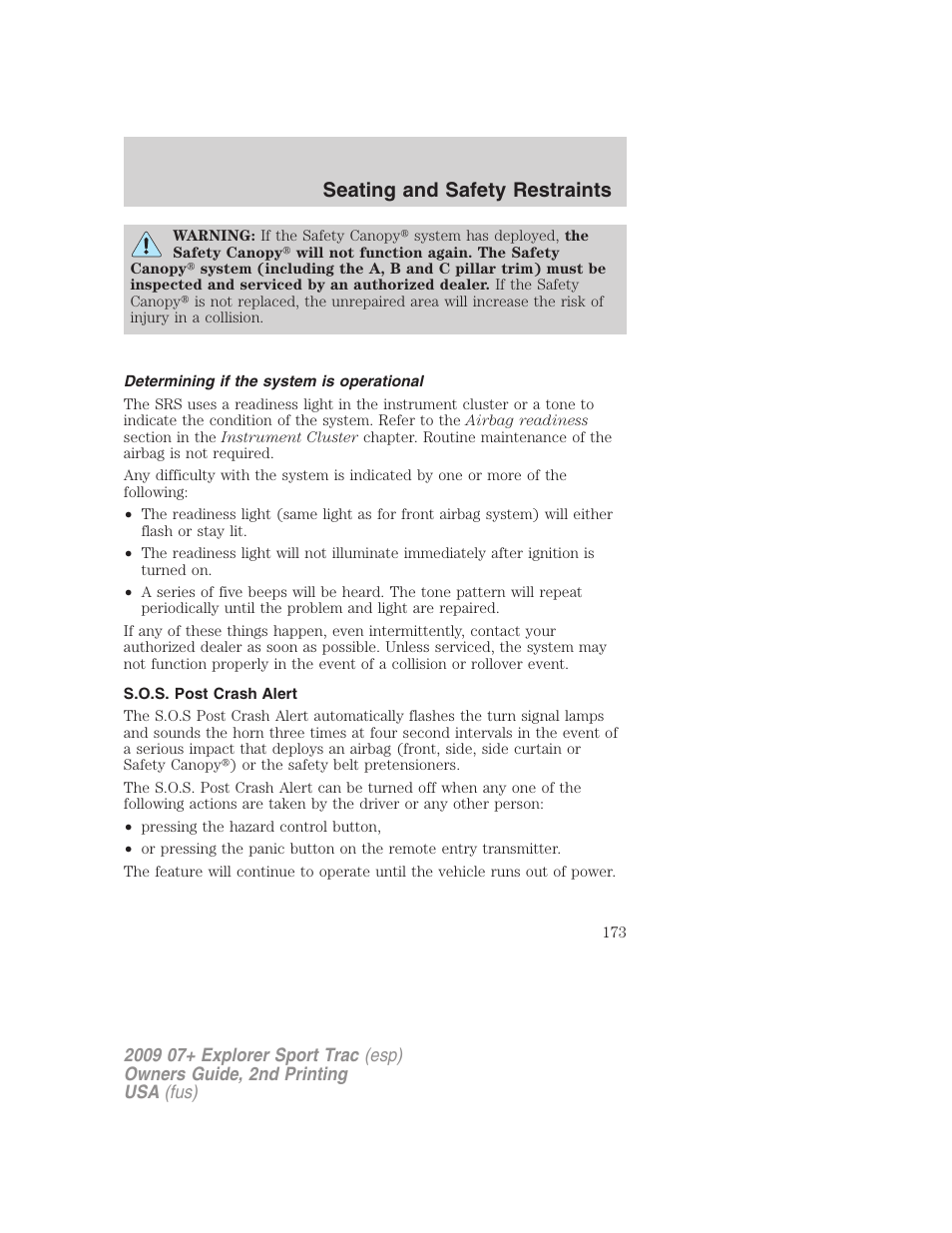 Seating and Safety Restraints

WARNING: If the Safety Canopy® system has deployed, the Safety Canopy® will not function again. The Safety Canopy® system (including the A, B and C pillar trim) must be inspected and serviced by an authorized dealer. If the Safety Canopy® is not replaced, the unrepaired area will increase the risk of injury in a collision.

Determining if the system is operational

The SRS uses a readiness light in the instrument cluster or a tone to indicate the condition of the system. Refer to the Airbag readiness section in the Instrument Cluster chapter. Routine maintenance of the airbag is not required.

Any difficulty with the system is indicated by one or more of the following:

• The readiness light (same light as for front airbag system) will either flash or stay lit.
• The readiness light will not illuminate immediately after ignition is turned on.
• A series of five beeps will be heard. The tone pattern will repeat periodically until the problem and light are repaired.

If any of these things happen, even intermittently, contact your authorized dealer as soon as possible. Unless serviced, the system may not function properly in the event of a collision or rollover event.

S.O.S. Post Crash Alert

The S.O.S Post Crash Alert automatically flashes the turn signal lamps and sounds the horn three times at four second intervals in the event of a serious impact that deploys an airbag (front, side, side curtain or Safety Canopy®) or the safety belt pretensioners.

The S.O.S. Post Crash Alert can be turned off when any one of the following actions are taken by the driver or any other person:

• pressing the hazard control button,
• or pressing the panic button on the remote entry transmitter.

The feature will continue to operate until the vehicle runs out of power.

173

2009 07+ Explorer Sport Trac (esp)
Owners Guide, 2nd Printing
USA (fus)